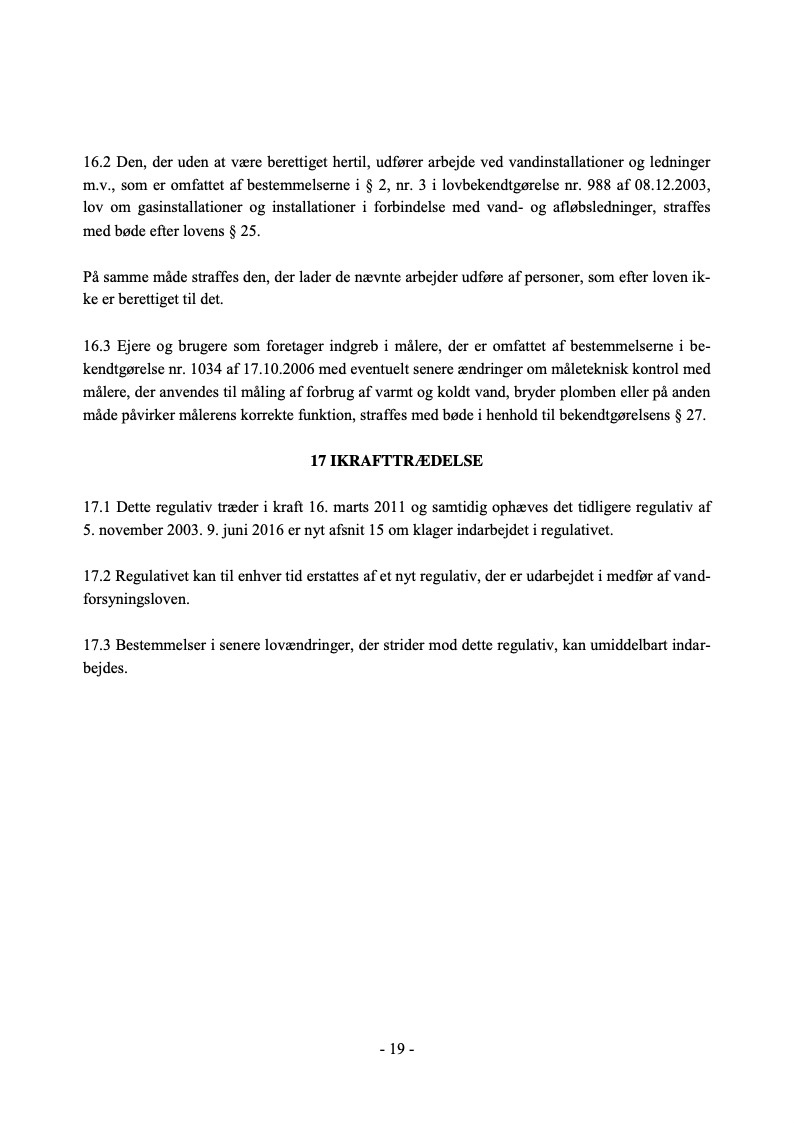 16.2 Den, der uden at være berettiget hertil, udfører arbejde ved vandinstallationer og ledninger m.v., som er omfattet af bestemmelserne i § 2, nr. 3 i lovbekendtgørelse nr. 988 af 08.12.2003, lov om gasinstallationer og installationer i forbindelse med vand- og afløbsledninger, straffes med bøde efter lovens § 25.

På samme måde straffes den, der lader de nævnte arbejder udføre af personer, som efter loven ikke er berettiget til det.

16.3 Ejere og brugere som foretager indgreb i målere, der er omfattet af bestemmelserne i bekendtgørelse nr. 1034 af 17.10.2006 med eventuelt senere ændringer om måleteknisk kontrol med målere, der anvendes til måling af forbrug af varmt og koldt vand, bryder plomben eller på anden måde påvirker målerens korrekte funktion, straffes med bøde i henhold til bekendtgørelsens § 27.

17 IKRAFTTRÆDELSE

17.1 Dette regulativ træder i kraft 16. marts 2011 og samtidig ophæves det tidligere regulativ af 5. november 2003. 9. juni 2016 er nyt afsnit 15 om klager indarbejdet i regulativet.

17.2 Regulativet kan til enhver tid erstattes af et nyt regulativ, der er udarbejdet i medfør af vandforsyningsloven.

17.3 Bestemmelser i senere lovændringer, der strider mod dette regulativ, kan umiddelbart indarbejdes.

- 19 -